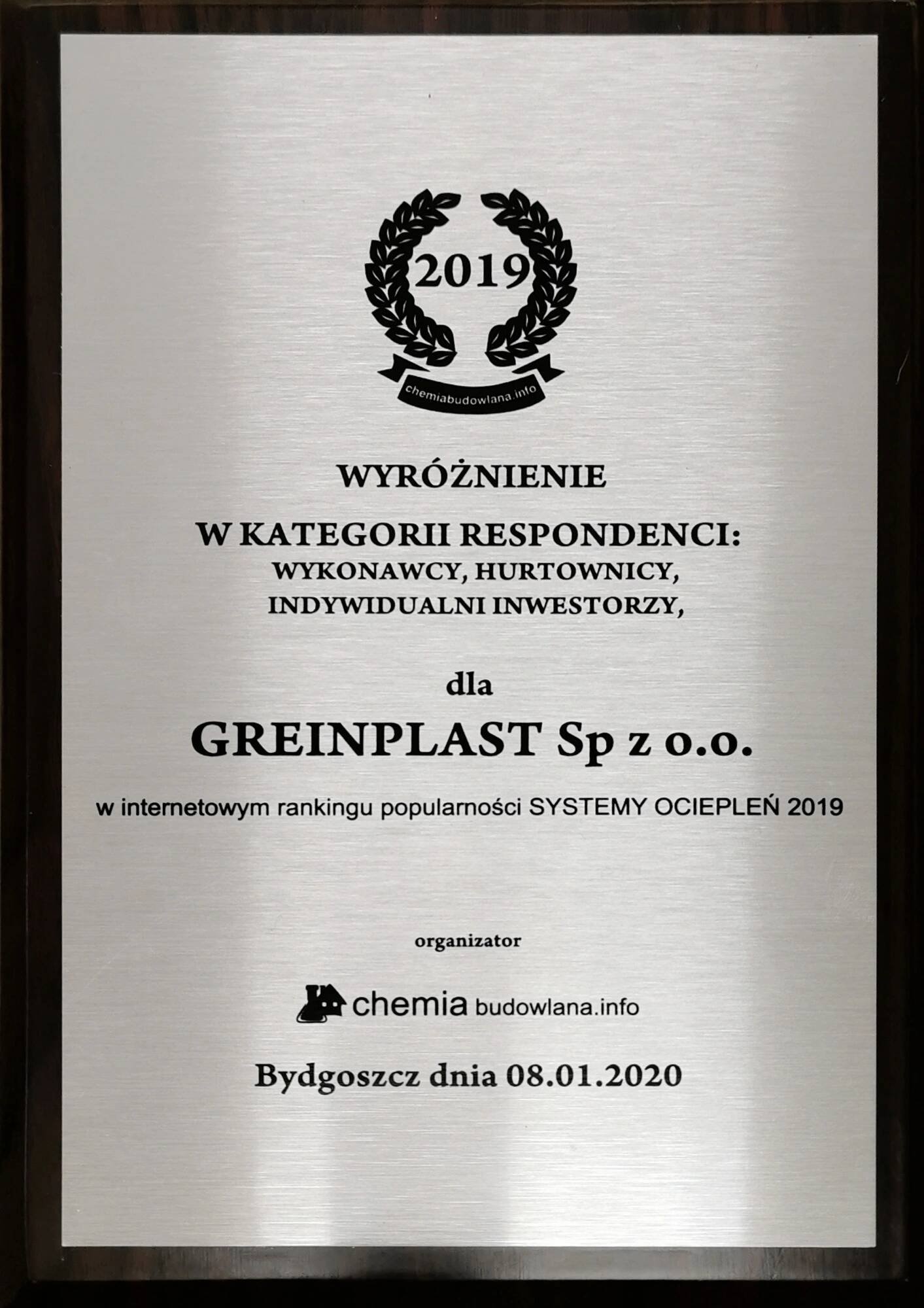 2019

chemiabudowlana.info

WYRÓŻNIENIE

W KATEGORII RESPONDENCI:
WYKONAWCY, HURTOWNICY,
INDYWIDUALNI INWESTORZY,

dla

GREINPLAST Sp z o.o.

w internetowym rankingu popularności SYSTEMY OCIEPLEŃ 2019

organizator

chemia budowlana.info

Bydgoszcz dnia 08.01.2020